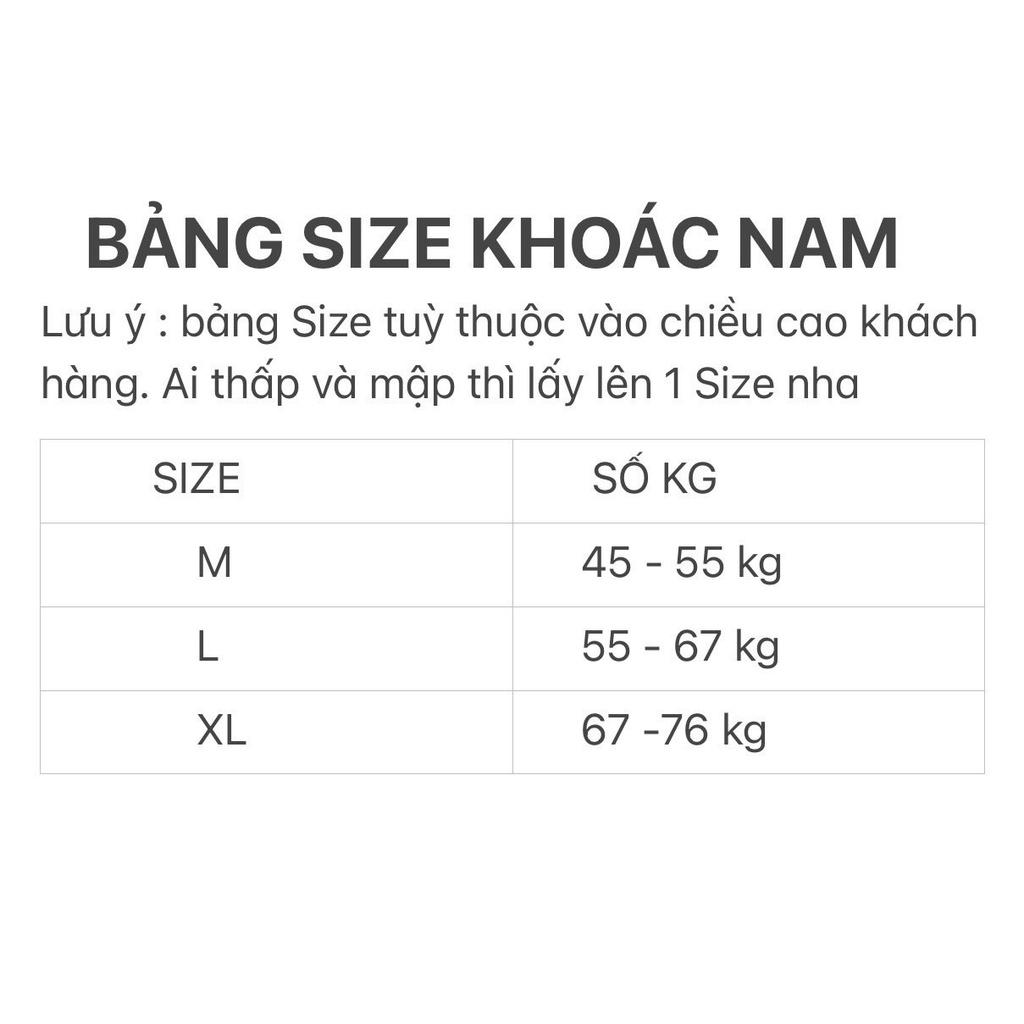 BẢNG SIZE KHOÁC NAM

Lưu ý : bảng Size tuỳ thuộc vào chiều cao khách hàng. Ai thấp và mập thì lấy lên 1 Size nha

| SIZE | SỐ KG |
|---|---|
| M | 45 - 55 kg |
| L | 55 - 67 kg |
| XL | 67 -76 kg |